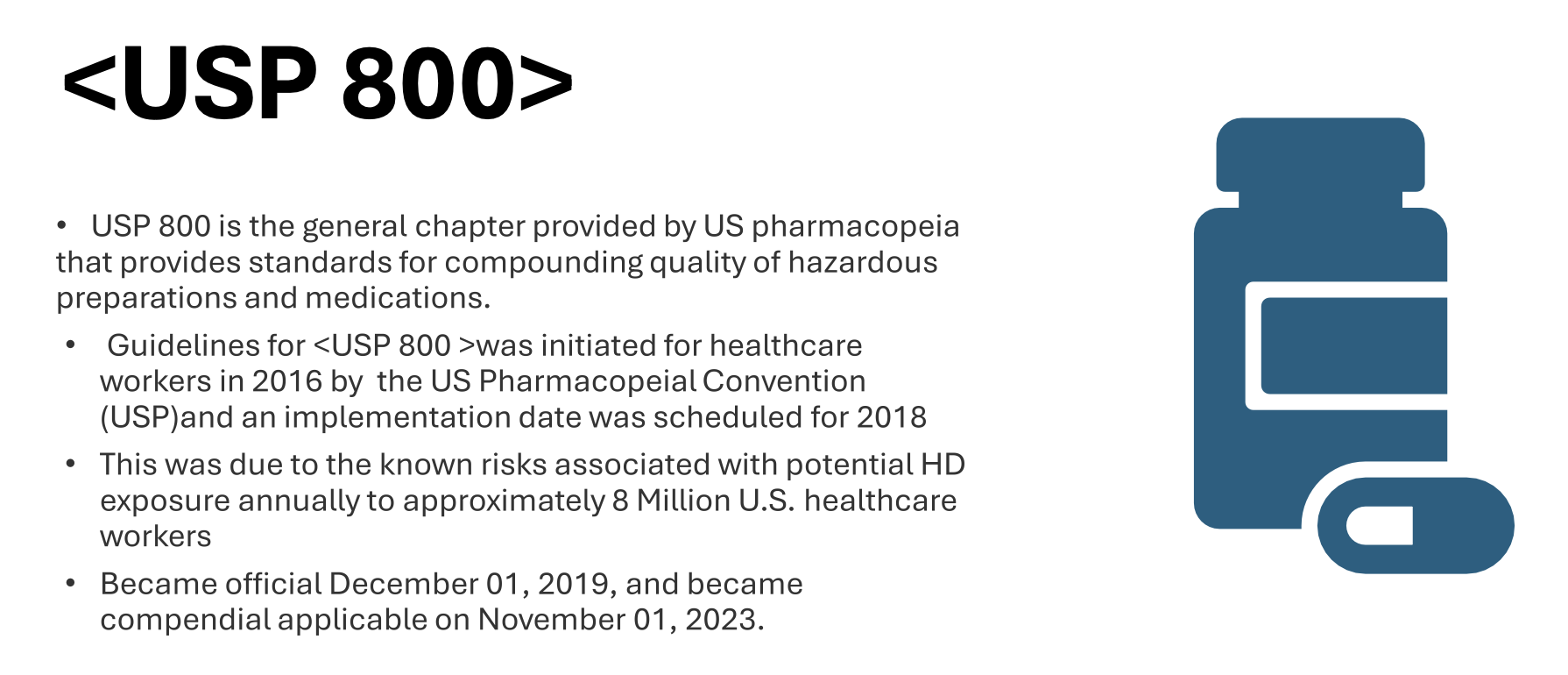 <USP 800>

• USP 800 is the general chapter provided by US pharmacopeia that provides standards for compounding quality of hazardous preparations and medications.

• Guidelines for <USP 800 >was initiated for healthcare workers in 2016 by the US Pharmacopeial Convention (USP)and an implementation date was scheduled for 2018

• This was due to the known risks associated with potential HD exposure annually to approximately 8 Million U.S. healthcare workers

• Became official December 01, 2019, and became compendial applicable on November 01, 2023.